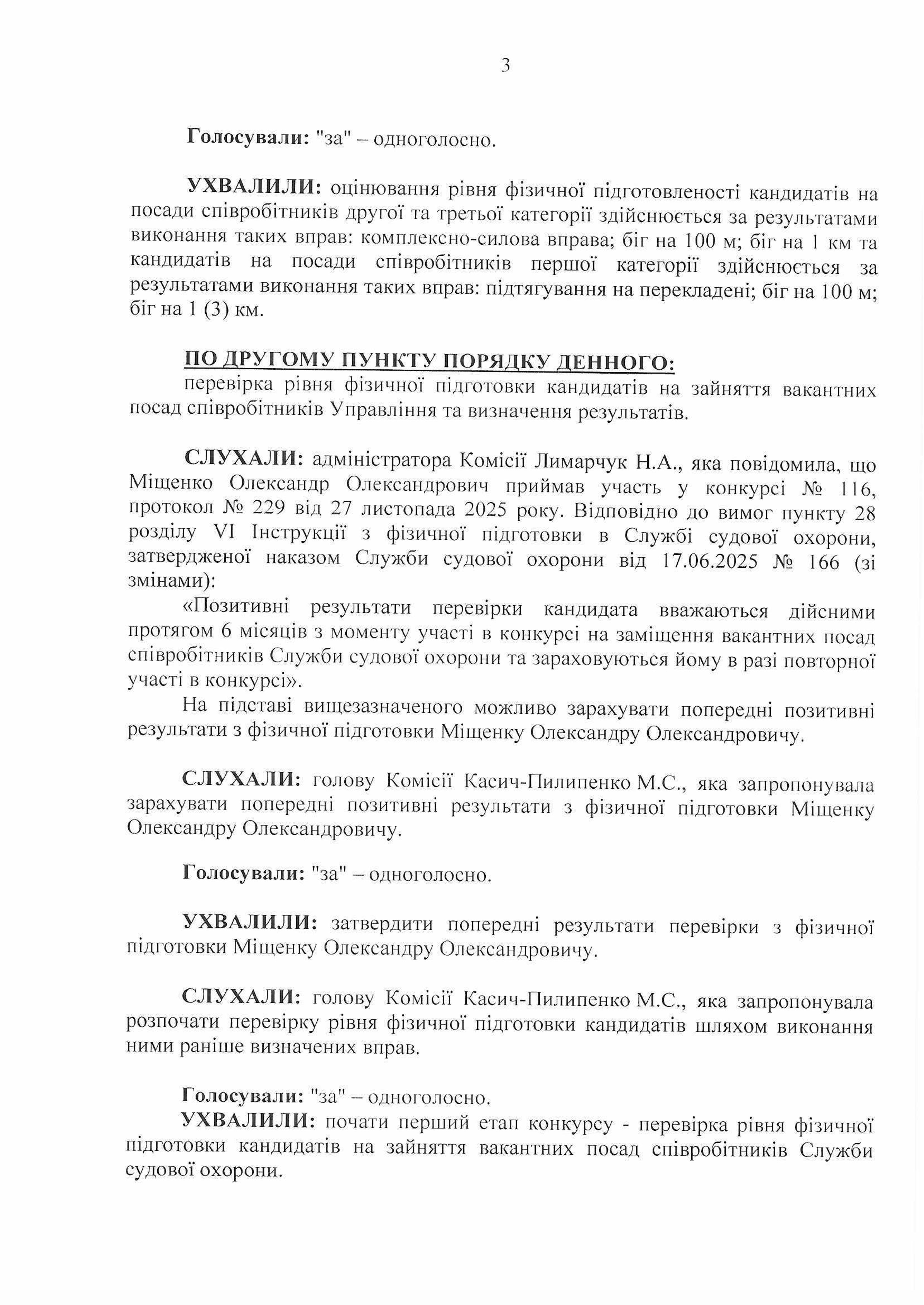 3

Голосували: "за" – одноголосно.

УХВАЛИЛИ: оцінювання рівня фізичної підготовленості кандидатів на посади співробітників другої та третьої категорії здійснюється за результатами виконання таких вправ: комплексно-силова вправа; біг на 100 м; біг на 1 км та кандидатів на посади співробітників першої категорії здійснюється за результатами виконання таких вправ: підтягування на перекладені; біг на 100 м; біг на 1 (3) км.

ПО ДРУГОМУ ПУНКТУ ПОРЯДКУ ДЕННОГО:

перевірка рівня фізичної підготовки кандидатів на зайняття вакантних посад співробітників Управління та визначення результатів.

СЛУХАЛИ: адміністратора Комісії Лимарчук Н.А., яка повідомила, що Міщенко Олександр Олександрович приймав участь у конкурсі № 116, протокол № 229 від 27 листопада 2025 року. Відповідно до вимог пункту 28 розділу VI Інструкції з фізичної підготовки в Службі судової охорони, затвердженої наказом Служби судової охорони від 17.06.2025 № 166 (зі змінами):

«Позитивні результати перевірки кандидата вважаються дійсними протягом 6 місяців з моменту участі в конкурсі на заміщення вакантних посад співробітників Служби судової охорони та зараховуються йому в разі повторної участі в конкурсі».

На підставі вищезазначеного можливо зарахувати попередні позитивні результати з фізичної підготовки Міщенку Олександру Олександровичу.

СЛУХАЛИ: голову Комісії Касич-Пилипенко М.С., яка запропонувала зарахувати попередні позитивні результати з фізичної підготовки Міщенку Олександру Олександровичу.

Голосували: "за" – одноголосно.

УХВАЛИЛИ: затвердити попередні результати перевірки з фізичної підготовки Міщенку Олександру Олександровичу.

СЛУХАЛИ: голову Комісії Касич-Пилипенко М.С., яка запропонувала розпочати перевірку рівня фізичної підготовки кандидатів шляхом виконання ними раніше визначених вправ.

Голосували: "за" – одноголосно.

УХВАЛИЛИ: почати перший етап конкурсу - перевірка рівня фізичної підготовки кандидатів на зайняття вакантних посад співробітників Служби судової охорони.